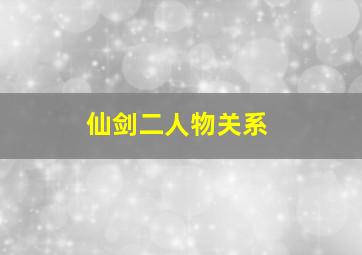 仙剑二人物关系